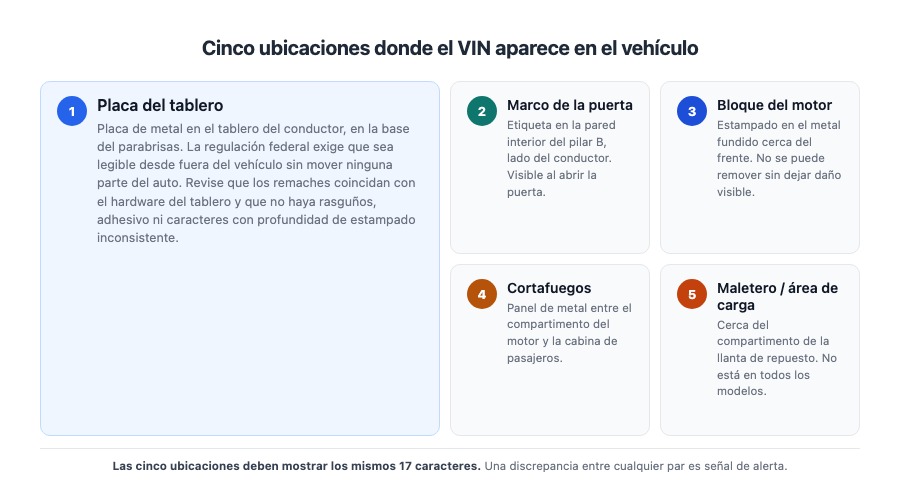 Cinco ubicaciones donde el VIN aparece en el vehículo

1
Placa del tablero
Placa de metal en el tablero del conductor, en la base del parabrisas. La regulación federal exige que sea legible desde fuera del vehículo sin mover ninguna parte del auto. Revise que los remaches coincidan con el hardware del tablero y que no haya rasguños, adhesivo ni caracteres con profundidad de estampado inconsistente.

2
Marco de la puerta
Etiqueta en la pared interior del pilar B, lado del conductor. Visible al abrir la puerta.

3
Bloque del motor
Estampado en el metal fundido cerca del frente. No se puede remover sin dejar daño visible.

4
Cortafuegos
Panel de metal entre el compartimento del motor y la cabina de pasajeros.

5
Maletero / área de carga
Cerca del compartimento de la llanta de repuesto. No está en todos los modelos.

Las cinco ubicaciones deben mostrar los mismos 17 caracteres. Una discrepancia entre cualquier par es señal de alerta.